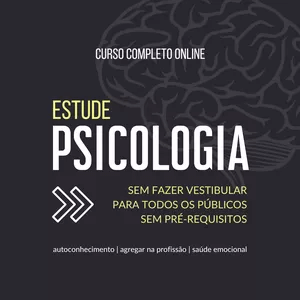 CURSO COMPLETO ONLINE

ESTUDE
PSICOLOGIA

SEM FAZER VESTIBULAR
PARA TODOS OS PÚBLICOS
SEM PRÉ-REQUISITOS

autoconhecimento | agregar na profissão | saúde emocional